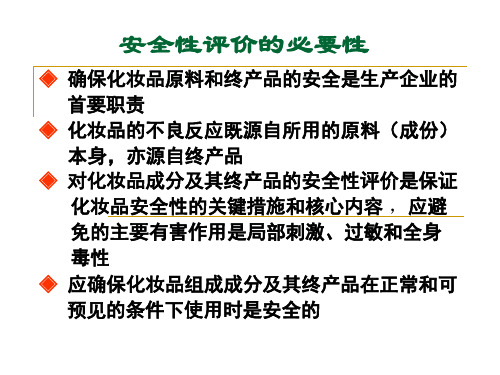 安全性评价的必要性

◆ 确保化妆品原料和终产品的安全是生产企业的首要职责

◆ 化妆品的不良反应既源自所用的原料（成份）本身，亦源自终产品

◆ 对化妆品成分及其终产品的安全性评价是保证化妆品安全性的关键措施和核心内容，应避免的主要有害作用是局部刺激、过敏和全身毒性

◆ 应确保化妆品组成成分及其终产品在正常和可预见的条件下使用时是安全的